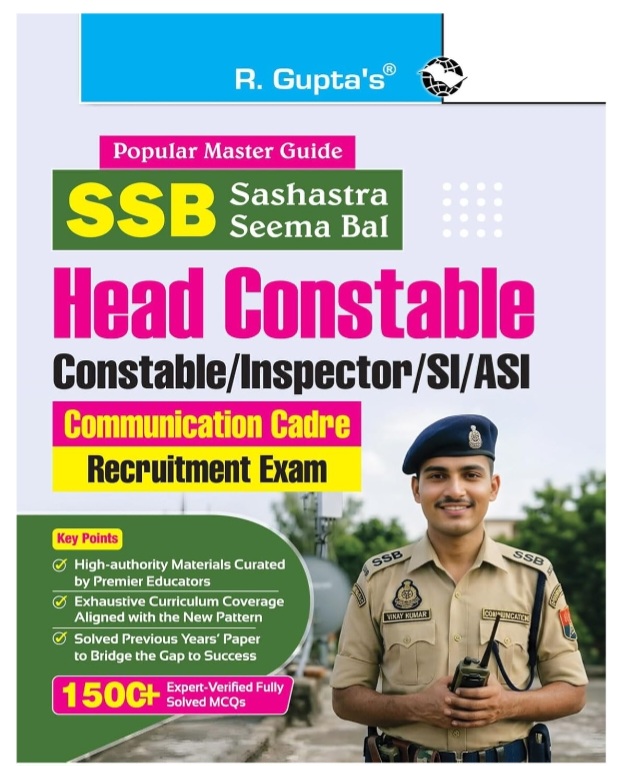 R. Gupta's®

Popular Master Guide

SSB Sashastra Seema Bal

Head Constable

Constable/Inspector/SI/ASI

Communication Cadre

Recruitment Exam

Key Points

High-authority Materials Curated by Premier Educators

Exhaustive Curriculum Coverage Aligned with the New Pattern

Solved Previous Years' Paper to Bridge the Gap to Success

1500+ Expert-Verified Fully Solved MCQs

SSB SSB VINAY KUMAR COMMUNICATION